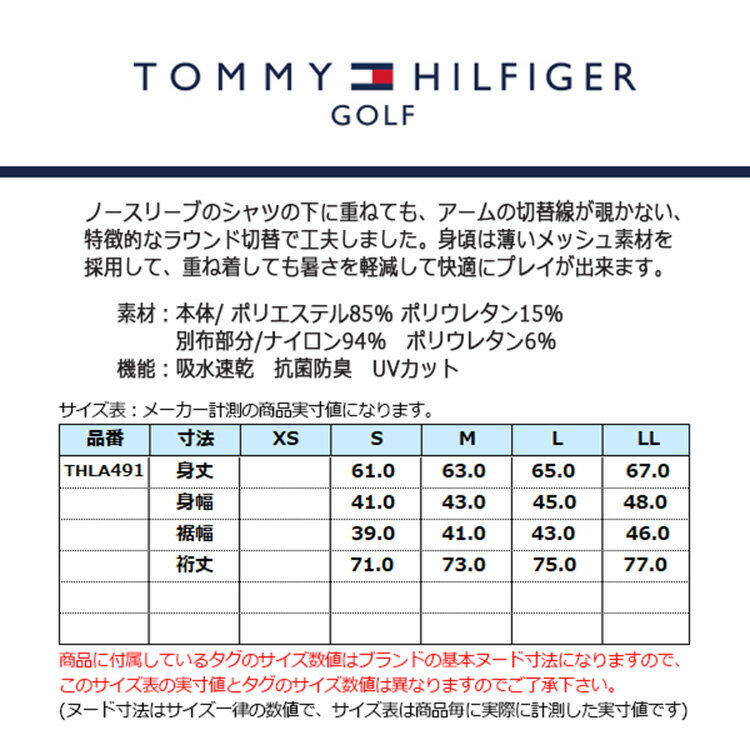 TOMMY HILFIGER
GOLF

ノースリーブのシャツの下に重ねても、アームの切替線が覗かない、特徴的なラウンド切替で工夫しました。身頃は薄いメッシュ素材を採用して、重ね着しても暑さを軽減して快適にプレイが出来ます。

素材：本体/ ポリエステル85% ポリウレタン15%
別布部分/ナイロン94%　ポリウレタン6%
機能：吸水速乾　抗菌防臭　UVカット

サイズ表：メーカー計測の商品実寸値になります。

| 品番 | 寸法 | XS | S | M | L | LL |
|---|---|---|---|---|---|---|
| THLA491 | 身丈 |  | 61.0 | 63.0 | 65.0 | 67.0 |
|  | 身幅 |  | 41.0 | 43.0 | 45.0 | 48.0 |
|  | 裾幅 |  | 39.0 | 41.0 | 43.0 | 46.0 |
|  | 裄丈 |  | 71.0 | 73.0 | 75.0 | 77.0 |
|  |  |  |  |  |  |  |
|  |  |  |  |  |  |  |

商品に付属しているタグのサイズ数値はブランドの基本ヌード寸法になりますので、このサイズ表の実寸値とタグのサイズ数値は異なりますのでご了承下さい。
(ヌード寸法はサイズ一律の数値で、サイズ表は商品毎に実際に計測した実寸値です)